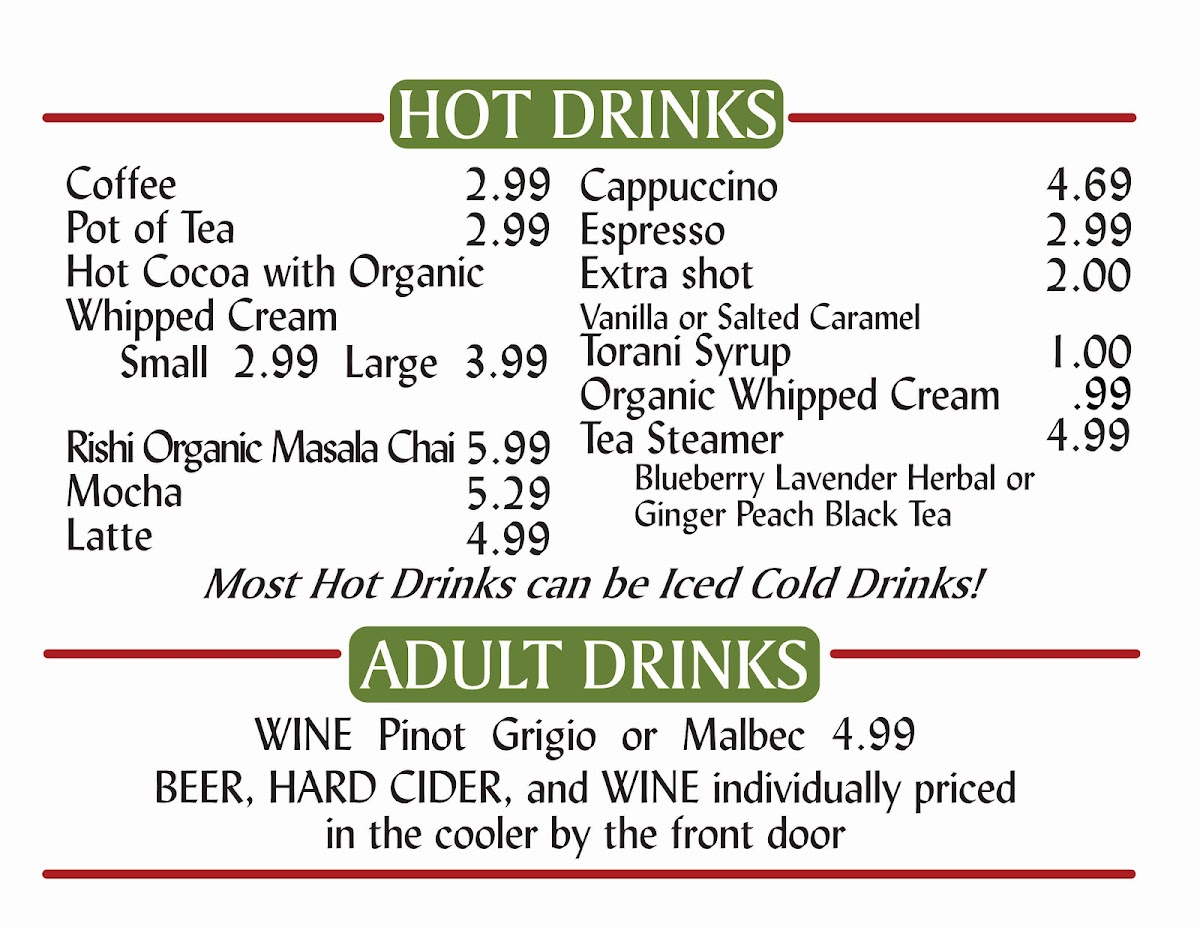 HOT DRINKS

Coffee 2.99
Pot of Tea 2.99
Hot Cocoa with Organic Whipped Cream
Small 2.99 Large 3.99

Rishi Organic Masala Chai 5.99
Mocha 5.29
Latte 4.99

Cappuccino 4.69
Espresso 2.99
Extra shot 2.00
Vanilla or Salted Caramel
Torani Syrup 1.00
Organic Whipped Cream .99
Tea Steamer 4.99
Blueberry Lavender Herbal or Ginger Peach Black Tea

Most Hot Drinks can be Iced Cold Drinks!

ADULT DRINKS

WINE Pinot Grigio or Malbec 4.99
BEER, HARD CIDER, and WINE individually priced in the cooler by the front door